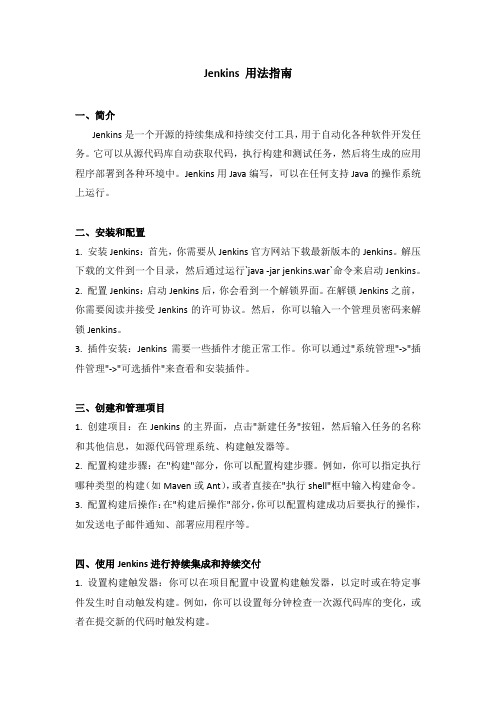 Jenkins 用法指南

一、简介

Jenkins 是一个开源的持续集成和持续交付工具，用于自动化各种软件开发任务。它可以从源代码库自动获取代码，执行构建和测试任务，然后将生成的应用程序部署到各种环境中。Jenkins 用 Java 编写，可以在任何支持 Java 的操作系统上运行。

二、安装和配置

1. 安装 Jenkins：首先，你需要从 Jenkins 官方网站下载最新版本的 Jenkins。解压下载的文件到一个目录，然后通过运行`java -jar jenkins.war`命令来启动 Jenkins。
2. 配置 Jenkins：启动 Jenkins 后，你会看到一个解锁界面。在解锁 Jenkins 之前，你需要阅读并接受 Jenkins 的许可协议。然后，你可以输入一个管理员密码来解锁 Jenkins。
3. 插件安装：Jenkins 需要一些插件才能正常工作。你可以通过"系统管理"->"插件管理"->"可选插件"来查看和安装插件。

三、创建和管理项目

1. 创建项目：在 Jenkins 的主界面，点击"新建任务"按钮，然后输入任务的名称和其他信息，如源代码管理系统、构建触发器等。
2. 配置构建步骤：在"构建"部分，你可以配置构建步骤。例如，你可以指定执行哪种类型的构建（如 Maven 或 Ant），或者直接在"执行 shell"框中输入构建命令。
3. 配置构建后操作：在"构建后操作"部分，你可以配置构建成功后要执行的操作，如发送电子邮件通知、部署应用程序等。

四、使用 Jenkins 进行持续集成和持续交付

1. 设置构建触发器：你可以在项目配置中设置构建触发器，以定时或在特定事件发生时自动触发构建。例如，你可以设置每分钟检查一次源代码库的变化，或者在提交新的代码时触发构建。